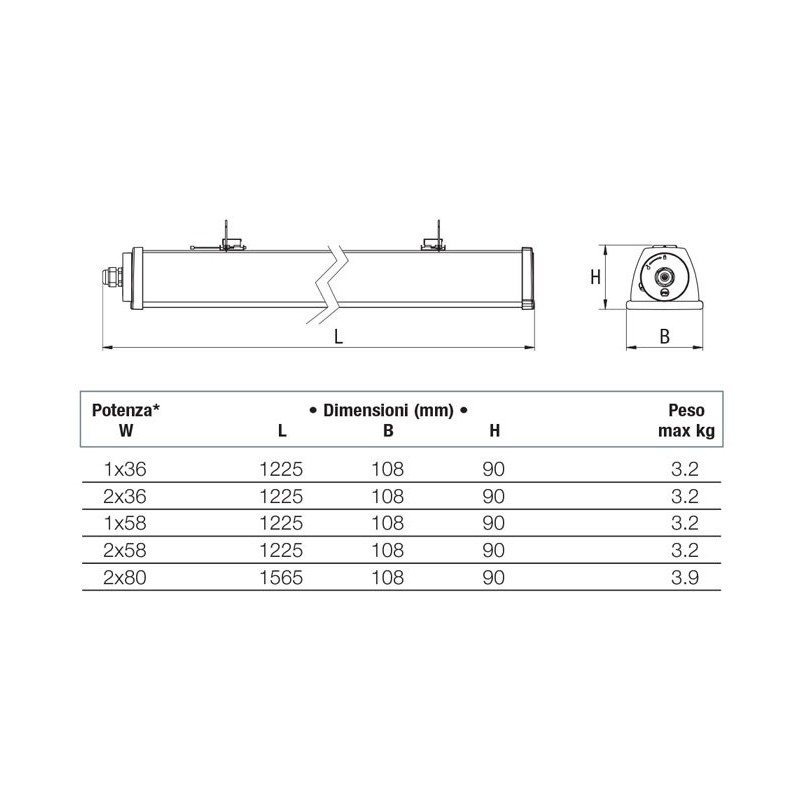 H

L

B

| Potenza* W | • Dimensioni (mm) • L | B | H | Peso max kg |
|---|---|---|---|---|
| 1x36 | 1225 | 108 | 90 | 3.2 |
| 2x36 | 1225 | 108 | 90 | 3.2 |
| 1x58 | 1225 | 108 | 90 | 3.2 |
| 2x58 | 1225 | 108 | 90 | 3.2 |
| 2x80 | 1565 | 108 | 90 | 3.9 |